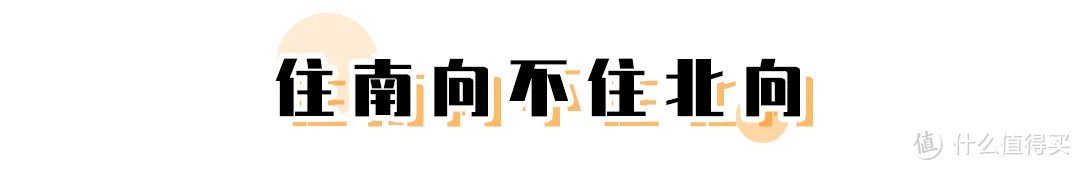 住南向不住北向

值 什么值得买